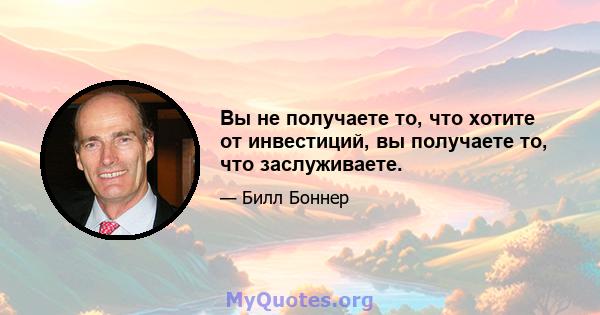 Вы не получаете то, что хотите от инвестиций, вы получаете то, что заслуживаете.

— Билл Боннер

MyQuotes.org